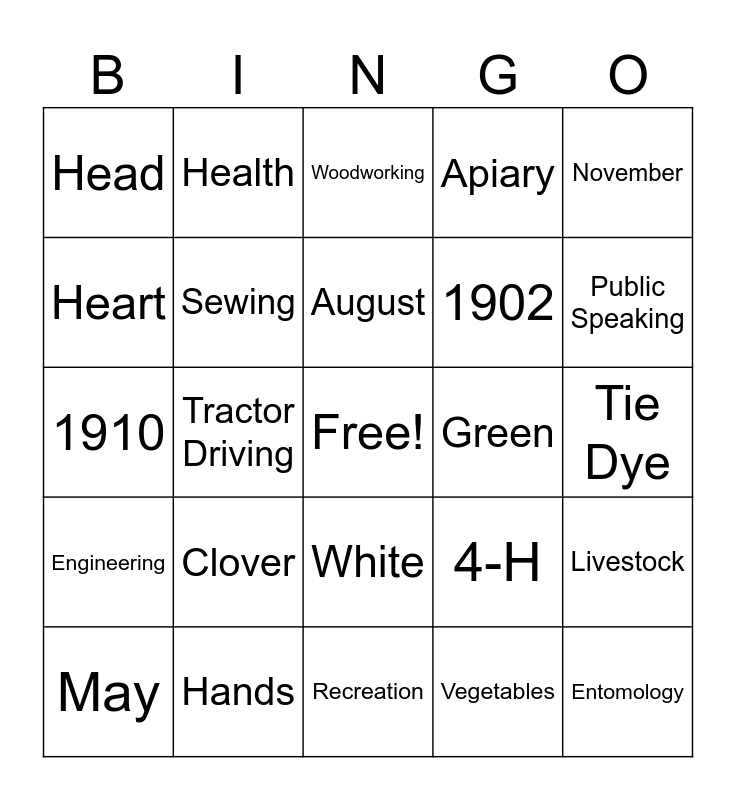 | B | I | N | G | O |
|---|---|---|---|---|
| Head | Health | Woodworking | Apiary | November |
| Heart | Sewing | August | 1902 | Public Speaking |
| 1910 | Tractor Driving | Free! | Green | Tie Dye |
| Engineering | Clover | White | 4-H | Livestock |
| May | Hands | Recreation | Vegetables | Entomology |